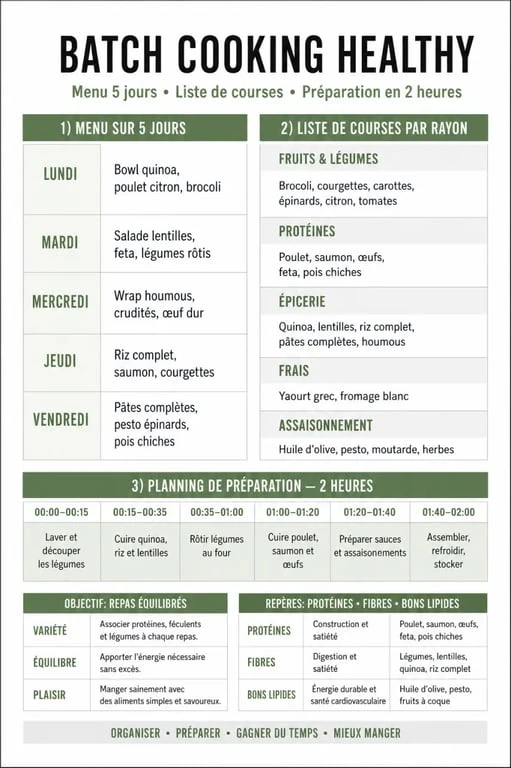 BATCH COOKING HEALTHY

Menu 5 jours • Liste de courses • Préparation en 2 heures

1) MENU SUR 5 JOURS

| | |
|---|---|
| LUNDI | Bowl quinoa, poulet citron, brocoli |
| MARDI | Salade lentilles, feta, légumes rôtis |
| MERCREDI | Wrap houmous, crudités, œuf dur |
| JEUDI | Riz complet, saumon, courgettes |
| VENDREDI | Pâtes complètes, pesto épinards, pois chiches |

2) LISTE DE COURSES PAR RAYON

FRUITS & LÉGUMES
Brocoli, courgettes, carottes, épinards, citron, tomates

PROTÉINES
Poulet, saumon, œufs, feta, pois chiches

ÉPICERIE
Quinoa, lentilles, riz complet, pâtes complètes, houmous

FRAIS
Yaourt grec, fromage blanc

ASSAISONNEMENT
Huile d'olive, pesto, moutarde, herbes

3) PLANNING DE PRÉPARATION — 2 HEURES

| 00:00–00:15 | 00:15–00:35 | 00:35–01:00 | 01:00–01:20 | 01:20–01:40 | 01:40–02:00 |
|---|---|---|---|---|---|
| Laver et découper les légumes | Cuire quinoa, riz et lentilles | Rôtir légumes au four | Cuire poulet, saumon et œufs | Préparer sauces et assaisonements | Assembler, refroidir, stocker |

OBJECTIF: REPAS ÉQUILIBRÉS

| | |
|---|---|
| VARIÉTÉ | Associer protéines, féculents et légumes à chaque repas. |
| ÉQUILIBRE | Apporter l'énergie nécessaire sans excès. |
| PLAISIR | Manger sainement avec des aliments simples et savoureux. |

REPÈRES: PROTÉINES • FIBRES • BONS LIPIDES

| | | |
|---|---|---|
| PROTÉINES | Construction et satiété | Poulet, saumon, œufs, feta, pois chiches |
| FIBRES | Digestion et satiété | Légumes, lentilles, quinoa, riz complet |
| BONS LIPIDES | Énergie durable et santé cardiovasculaire | Huile d'olive, pesto, fruits à coque |

ORGANISER • PRÉPARER • GAGNER DU TEMPS • MIEUX MANGER